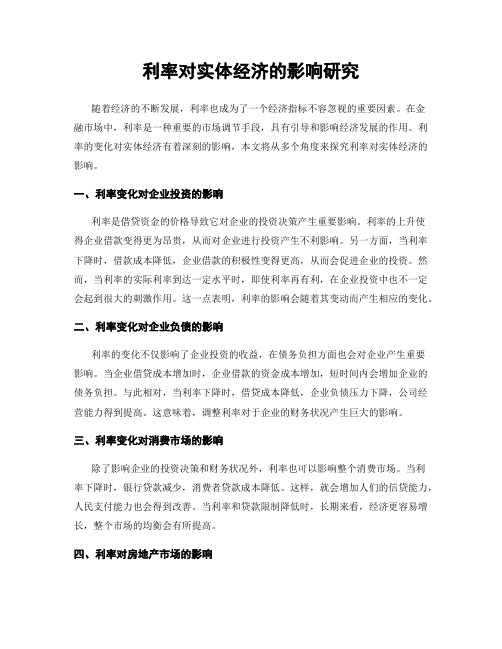 利率对实体经济的影响研究

随着经济的不断发展，利率也成为了一个经济指标不容忽视的重要因素。在金融市场中，利率是一种重要的市场调节手段，具有引导和影响经济发展的作用。利率的变化对实体经济有着深刻的影响，本文将从多个角度来探究利率对实体经济的影响。

一、利率变化对企业投资的影响

利率是借贷资金的价格导致它对企业的投资决策产生重要影响。利率的上升使得企业借款变得更为昂贵，从而对企业进行投资产生不利影响。另一方面，当利率下降时，借款成本降低，企业借款的积极性变得更高，从而会促进企业的投资。然而，当利率的实际利率到达一定水平时，即使利率再有利，在企业投资中也不一定会起到很大的刺激作用。这一点表明，利率的影响会随着其变动而产生相应的变化。

二、利率变化对企业负债的影响

利率的变化不仅影响了企业投资的收益，在债务负担方面也会对企业产生重要影响。当企业借贷成本增加时，企业借款的资金成本增加，短时间内会增加企业的债务负担。与此相对，当利率下降时，借贷成本降低，企业负债压力下降，公司经营能力得到提高。这意味着，调整利率对于企业的财务状况产生巨大的影响。

三、利率变化对消费市场的影响

除了影响企业的投资决策和财务状况外，利率也可以影响整个消费市场。当利率下降时，银行贷款减少，消费者贷款成本降低。这样，就会增加人们的信贷能力，人民支付能力也会得到改善。当利率和贷款限制降低时，长期来看，经济更容易增长，整个市场的均衡会有所提高。

四、利率对房地产市场的影响